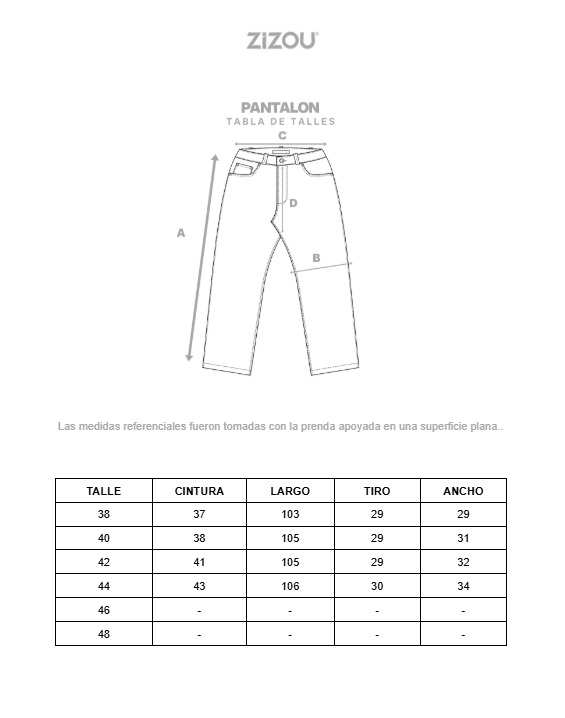 ZiZOU

PANTALON
TABLA DE TALLES

C
A
D
B

Las medidas referenciales fueron tomadas con la prenda apoyada en una superficie plana..

| TALLE | CINTURA | LARGO | TIRO | ANCHO |
|---|---|---|---|---|
| 38 | 37 | 103 | 29 | 29 |
| 40 | 38 | 105 | 29 | 31 |
| 42 | 41 | 105 | 29 | 32 |
| 44 | 43 | 106 | 30 | 34 |
| 46 | - | - | - | - |
| 48 | - | - | - | - |